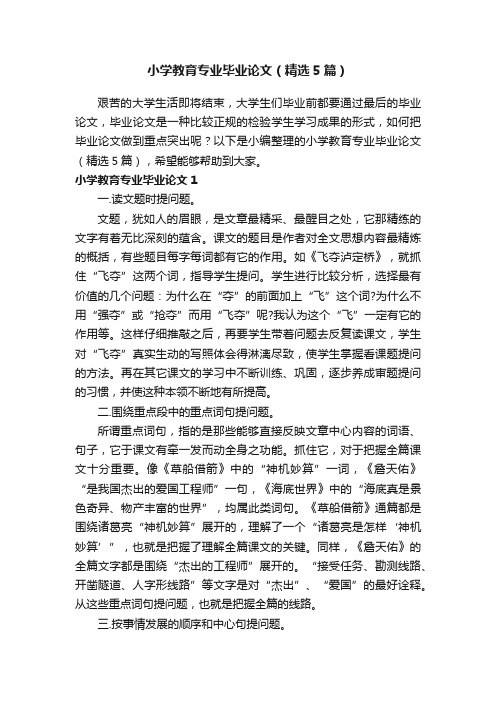 小学教育专业毕业论文（精选5篇）

艰苦的大学生活即将结束，大学生们毕业前都要通过最后的毕业论文，毕业论文是一种比较正规的检验学生学习成果的形式，如何把毕业论文做到重点突出呢？以下是小编整理的小学教育专业毕业论文（精选5篇），希望能够帮助到大家。

小学教育专业毕业论文1

一.读文题时提问题。

文题，犹如人的眉眼，是文章最精采、最醒目之处，它那精练的文字有着无比深刻的蕴含。课文的题目是作者对全文思想内容最精炼的概括，有些题目每字每词都有它的作用。如《飞夺泸定桥》，就抓住“飞夺”这两个词，指导学生提问。学生进行比较分析，选择最有价值的几个问题：为什么在“夺”的前面加上“飞”这个词?为什么不用“强夺”或“抢夺”而用“飞夺”呢?我认为这个“飞”一定有它的作用等。这样仔细推敲之后，再要学生带着问题去反复读课文，学生对“飞夺”真实生动的写照体会得淋漓尽致，使学生掌握看课题提问的方法。再在其它课文的学习中不断训练、巩固，逐步养成审题提问的习惯，并使这种本领不断地有所提高。

二.围绕重点段中的重点词句提问题。

所谓重点词句，指的是那些能够直接反映文章中心内容的词语、句子，它于课文有牵一发而动全身之功能。抓住它，对于把握全篇课文十分重要。像《草船借箭》中的“神机妙算”一词，《詹天佑》“是我国杰出的爱国工程师”一句，《海底世界》中的“海底真是景色奇异、物产丰富的世界”，均属此类词句。《草船借箭》通篇都是围绕诸葛亮“神机妙算”展开的，理解了一个“诸葛亮是怎样‘神机妙算’”，也就是把握了理解全篇课文的关键。同样，《詹天佑》的全篇文字都是围绕“杰出的工程师”展开的。“接受任务、勘测线路、开凿隧道、人字形线路”等文字是对“杰出”、“爱国”的最好诠释。从这些重点词句提问题，也就是把握全篇的线路。

三.按事情发展的顺序和中心句提问题。